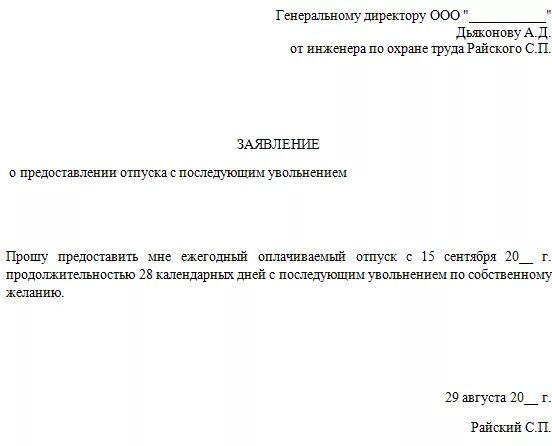 Генеральному директору ООО "___________"
Дьяконову А.Д.
от инженера по охране труда Райского С.П.

ЗАЯВЛЕНИЕ

о предоставлении отпуска с последующим увольнением

Прошу предоставить мне ежегодный оплачиваемый отпуск с 15 сентября 20__ г. продолжительностью 28 календарных дней с последующим увольнением по собственному желанию.

29 августа 20__ г.

Райский С.П.